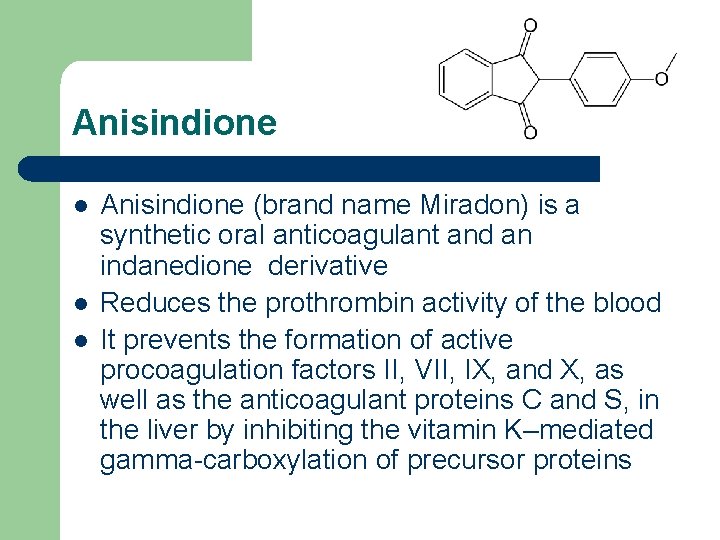 O
O
O

Anisindione

- Anisindione (brand name Miradon) is a synthetic oral anticoagulant and an indanedione  derivative
- Reduces the prothrombin activity of the blood
- It prevents the formation of active procoagulation factors II, VII, IX, and X, as well as the anticoagulant proteins C and S, in the liver by inhibiting the vitamin K–mediated gamma-carboxylation of precursor proteins